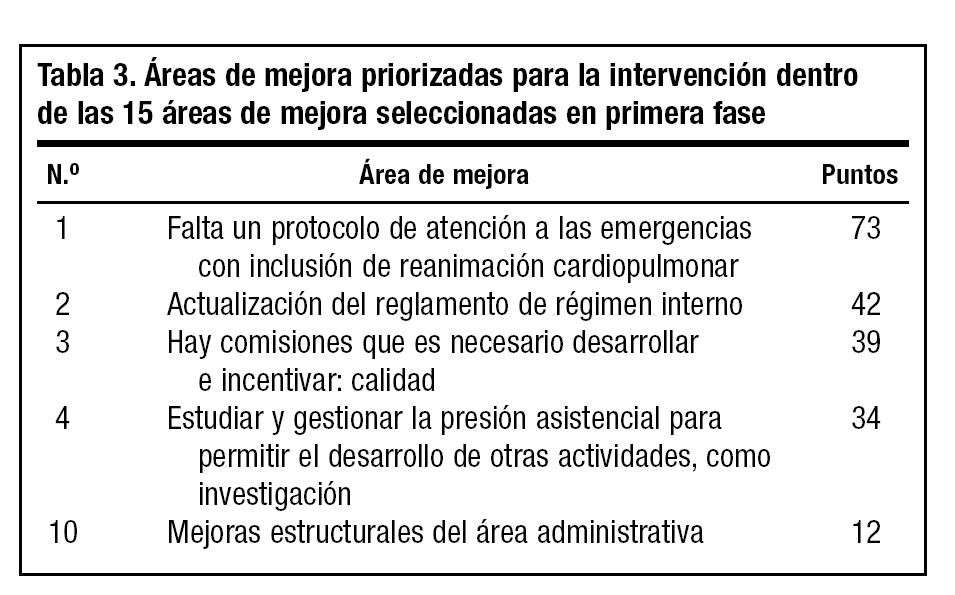 Tabla 3. Áreas de mejora priorizadas para la intervención dentro de las 15 áreas de mejora seleccionadas en primera fase

| N.º | Área de mejora | Puntos |
|---|---|---|
| 1 | Falta un protocolo de atención a las emergencias con inclusión de reanimación cardiopulmonar | 73 |
| 2 | Actualización del reglamento de régimen interno | 42 |
| 3 | Hay comisiones que es necesario desarrollar e incentivar: calidad | 39 |
| 4 | Estudiar y gestionar la presión asistencial para permitir el desarrollo de otras actividades, como investigación | 34 |
| 10 | Mejoras estructurales del área administrativa | 12 |